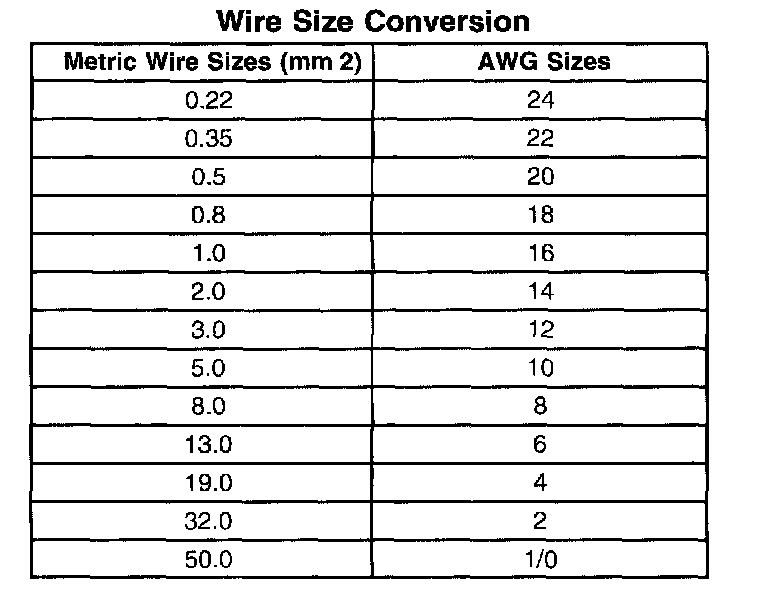 Wire Size Conversion

| Metric Wire Sizes (mm 2) | AWG Sizes |
|---|---|
| 0.22 | 24 |
| 0.35 | 22 |
| 0.5 | 20 |
| 0.8 | 18 |
| 1.0 | 16 |
| 2.0 | 14 |
| 3.0 | 12 |
| 5.0 | 10 |
| 8.0 | 8 |
| 13.0 | 6 |
| 19.0 | 4 |
| 32.0 | 2 |
| 50.0 | 1/0 |